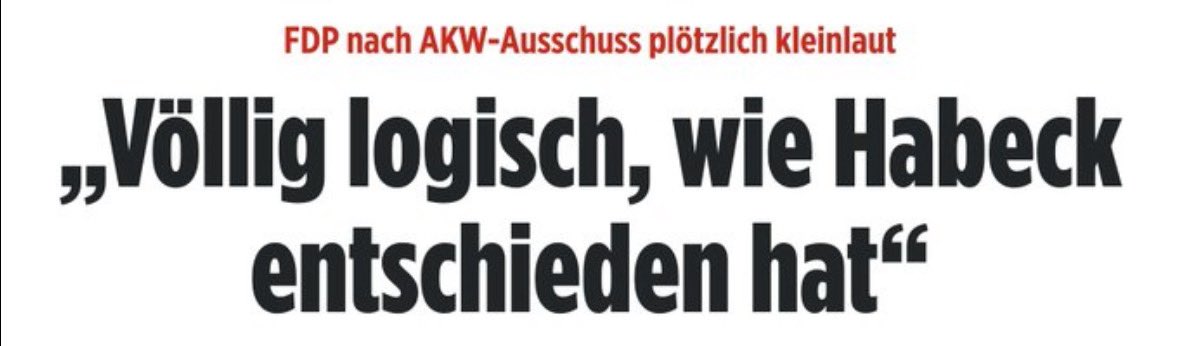 FDP nach AKW-Ausschuss plötzlich kleinlaut

„Völlig logisch, wie Habeck entschieden hat“